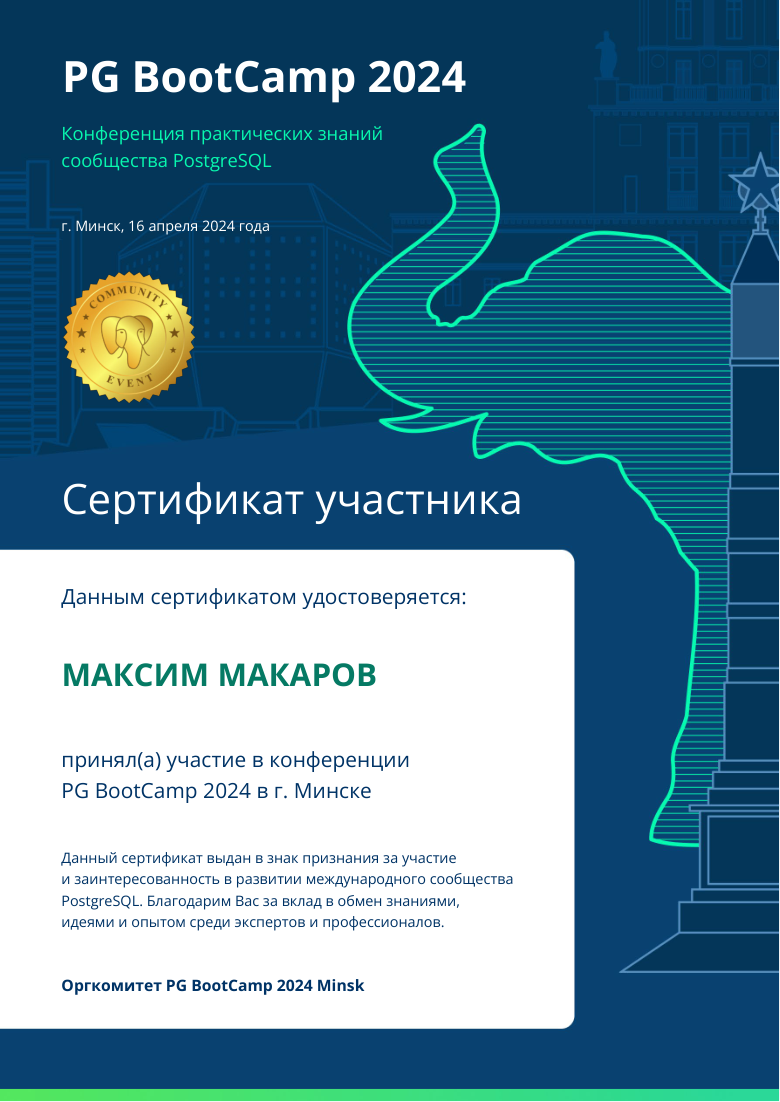 PG BootCamp 2024

Конференция практических знаний сообщества PostgreSQL

г. Минск, 16 апреля 2024 года

COMMUNITY EVENT

Сертификат участника

Данным сертификатом удостоверяется:

МАКСИМ МАКАРОВ

принял(а) участие в конференции PG BootCamp 2024 в г. Минске

Данный сертификат выдан в знак признания за участие и заинтересованность в развитии международного сообщества PostgreSQL. Благодарим Вас за вклад в обмен знаниями, идеями и опытом среди экспертов и профессионалов.

Оргкомитет PG BootCamp 2024 Minsk